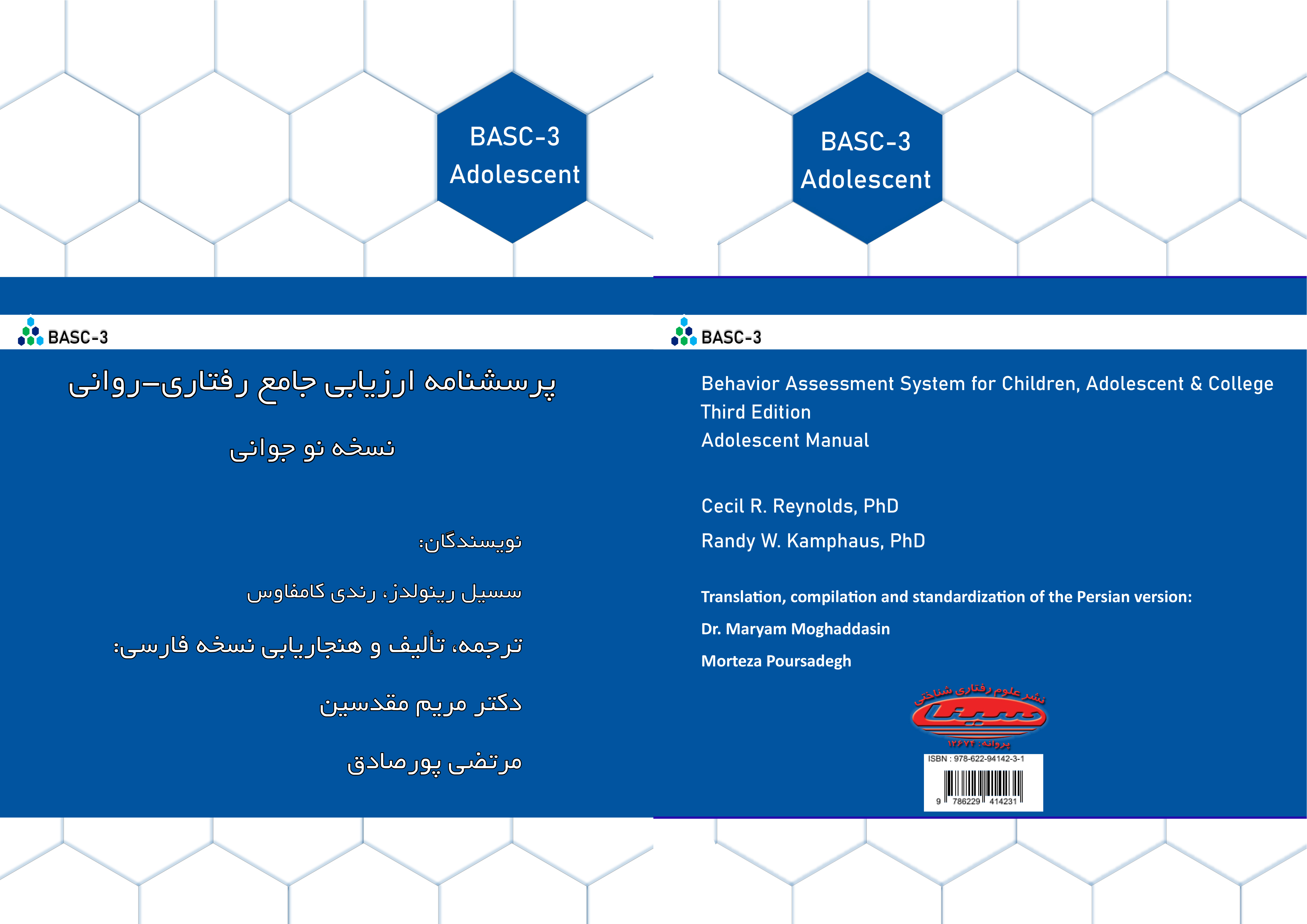 BASC-3
Adolescent

BASC-3

پرسشنامه ارزیابی جامع رفتاری-روانی

نسخه نو جوانی

نویسندگان:

سسیل رینولدز، رندی کامفاوس

ترجمه، تألیف و هنجاریابی نسخه فارسی:

دکتر مریم مقدسین

مرتضی پورصادق

BASC-3
Adolescent

BASC-3

Behavior Assessment System for Children, Adolescent & College
Third Edition
Adolescent Manual

Cecil R. Reynolds, PhD

Randy W. Kamphaus, PhD

Translation, compilation and standardization of the Persian version:

Dr. Maryam Moghaddasin

Morteza Poursadegh

نشر علوم رفتاری شناختی
سینا
پروانه: ۱۲۶۷۴

ISBN : 978-622-94142-3-1
9 786229 414231